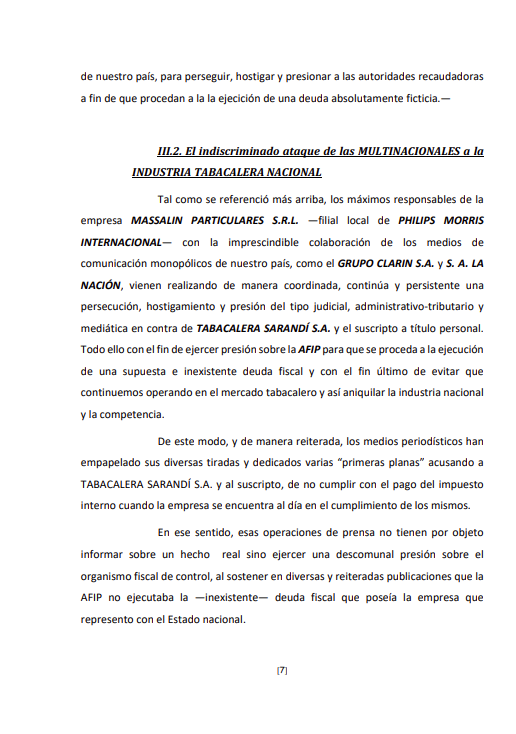 de nuestro país, para perseguir, hostigar y presionar a las autoridades recaudadoras a fin de que procedan a la la ejecición de una deuda absolutamente ficticia.—

III.2. El indiscriminado ataque de las MULTINACIONALES a la INDUSTRIA TABACALERA NACIONAL

Tal como se referenció más arriba, los máximos responsables de la empresa MASSALIN PARTICULARES S.R.L. —filial local de PHILIPS MORRIS INTERNACIONAL— con la imprescindible colaboración de los medios de comunicación monopólicos de nuestro país, como el GRUPO CLARIN S.A. y S. A. LA NACIÓN, vienen realizando de manera coordinada, continúa y persistente una persecución, hostigamiento y presión del tipo judicial, administrativo-tributario y mediática en contra de TABACALERA SARANDÍ S.A. y el suscripto a título personal. Todo ello con el fin de ejercer presión sobre la AFIP para que se proceda a la ejecución de una supuesta e inexistente deuda fiscal y con el fin último de evitar que continuemos operando en el mercado tabacalero y así aniquilar la industria nacional y la competencia.

De este modo, y de manera reiterada, los medios periodísticos han empapelado sus diversas tiradas y dedicados varias "primeras planas" acusando a TABACALERA SARANDÍ S.A. y al suscripto, de no cumplir con el pago del impuesto interno cuando la empresa se encuentra al día en el cumplimiento de los mismos.

En ese sentido, esas operaciones de prensa no tienen por objeto informar sobre un hecho real sino ejercer una descomunal presión sobre el organismo fiscal de control, al sostener en diversas y reiteradas publicaciones que la AFIP no ejecutaba la —inexistente— deuda fiscal que poseía la empresa que represento con el Estado nacional.

[7]